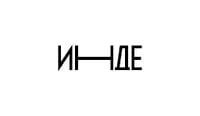 ИНДЕ